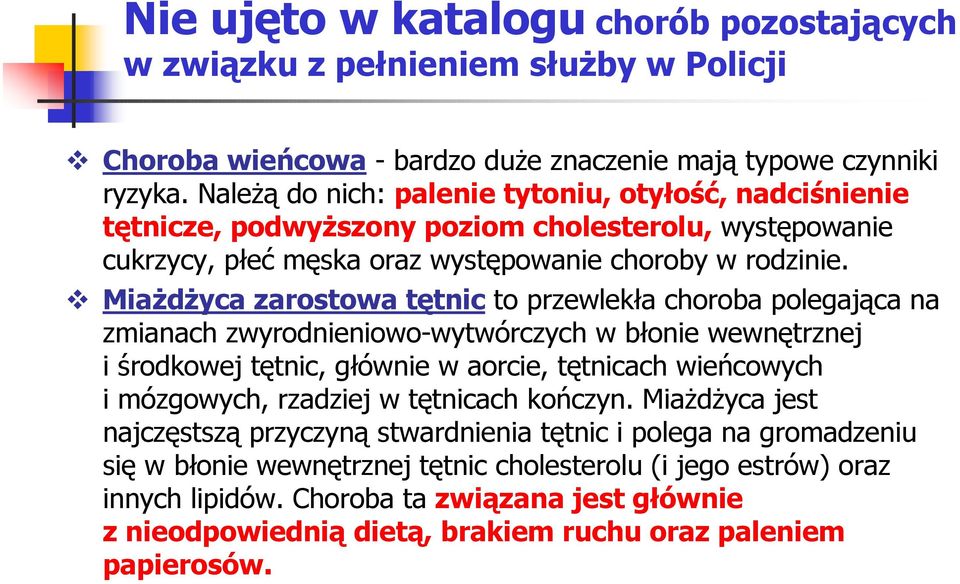 Nie ujęto w katalogu chorób pozostających w związku z pełnieniem służby w Policji

❖ Choroba wieńcowa - bardzo duże znaczenie mają typowe czynniki ryzyka. Należą do nich: palenie tytoniu, otyłość, nadciśnienie tętnicze, podwyższony poziom cholesterolu, występowanie cukrzycy, płeć męska oraz występowanie choroby w rodzinie.

❖ Miażdżyca zarostowa tętnic to przewlekła choroba polegająca na zmianach zwyrodnieniowo-wytwórczych w błonie wewnętrznej i środkowej tętnic, głównie w aorcie, tętnicach wieńcowych i mózgowych, rzadziej w tętnicach kończyn. Miażdżyca jest najczęstszą przyczyną stwardnienia tętnic i polega na gromadzeniu się w błonie wewnętrznej tętnic cholesterolu (i jego estrów) oraz innych lipidów. Choroba ta związana jest głównie z nieodpowiednią dietą, brakiem ruchu oraz paleniem papierosów.